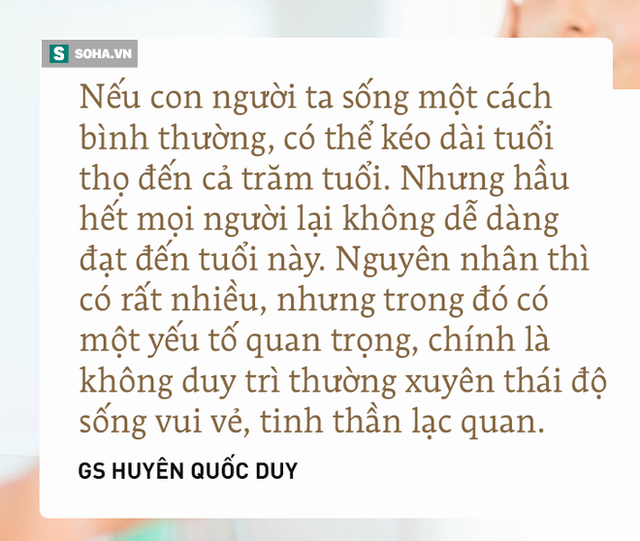 S SOHA.VN

Nếu con người ta sống một cách bình thường, có thể kéo dài tuổi thọ đến cả trăm tuổi. Nhưng hầu hết mọi người lại không dễ dàng đạt đến tuổi này. Nguyên nhân thì có rất nhiều, nhưng trong đó có một yếu tố quan trọng, chính là không duy trì thường xuyên thái độ sống vui vẻ, tinh thần lạc quan.

GS HUYÊN QUỐC DUY